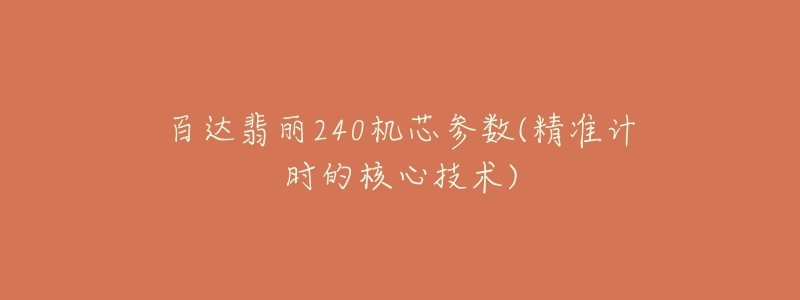 百达翡丽240机芯参数(精准计时的核心技术)